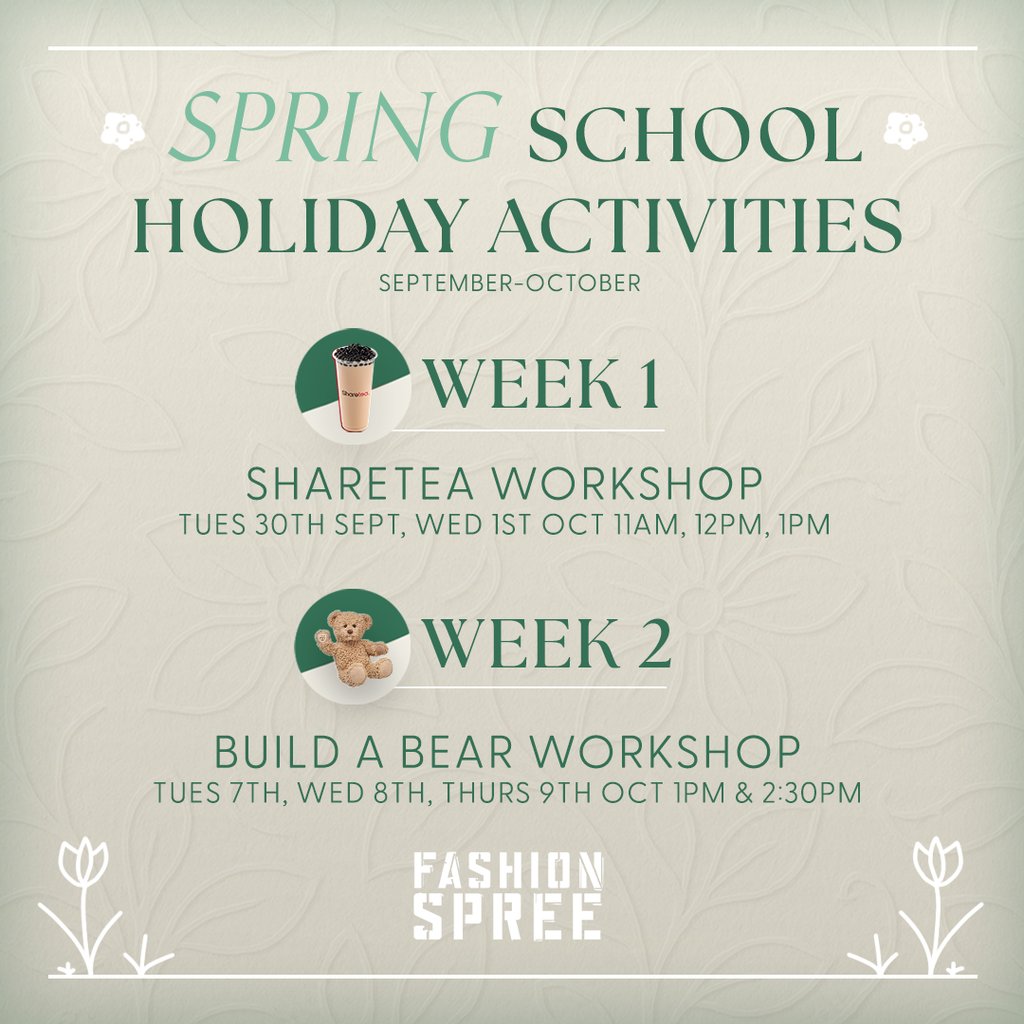 SPRING SCHOOL
HOLIDAY ACTIVITIES
SEPTEMBER-OCTOBER

WEEK 1

SHARETEA WORKSHOP
TUES 30TH SEPT, WED 1ST OCT 11AM, 12PM, 1PM

WEEK 2

BUILD A BEAR WORKSHOP
TUES 7TH, WED 8TH, THURS 9TH OCT 1PM & 2:30PM

FASHION
SPREE